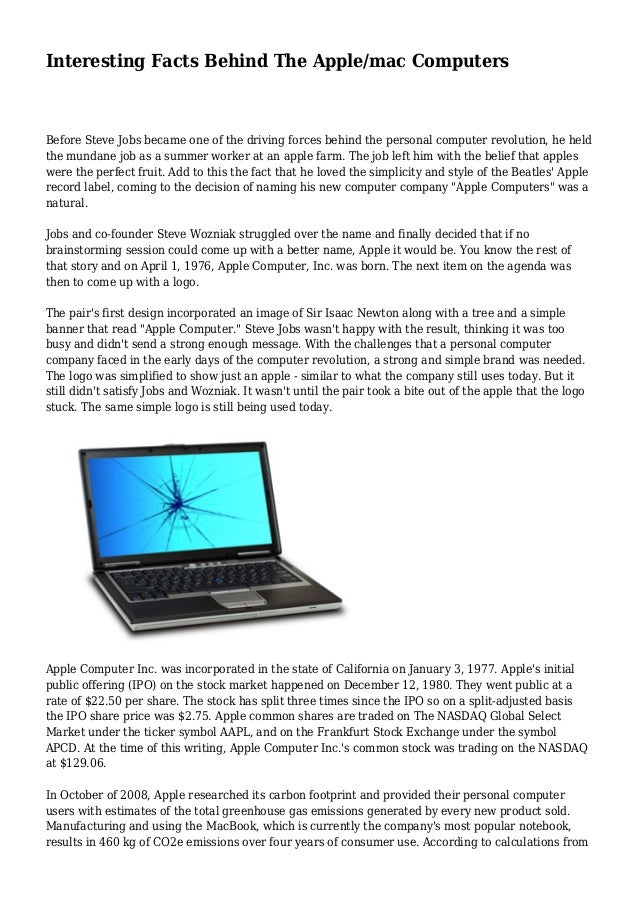 Interesting Facts Behind The Apple/mac Computers

Before Steve Jobs became one of the driving forces behind the personal computer revolution, he held the mundane job as a summer worker at an apple farm. The job left him with the belief that apples were the perfect fruit. Add to this the fact that he loved the simplicity and style of the Beatles' Apple record label, coming to the decision of naming his new computer company "Apple Computers" was a natural.

Jobs and co-founder Steve Wozniak struggled over the name and finally decided that if no brainstorming session could come up with a better name, Apple it would be. You know the rest of that story and on April 1, 1976, Apple Computer, Inc. was born. The next item on the agenda was then to come up with a logo.

The pair's first design incorporated an image of Sir Isaac Newton along with a tree and a simple banner that read "Apple Computer." Steve Jobs wasn't happy with the result, thinking it was too busy and didn't send a strong enough message. With the challenges that a personal computer company faced in the early days of the computer revolution, a strong and simple brand was needed. The logo was simplified to show just an apple - similar to what the company still uses today. But it still didn't satisfy Jobs and Wozniak. It wasn't until the pair took a bite out of the apple that the logo stuck. The same simple logo is still being used today.

Apple Computer Inc. was incorporated in the state of California on January 3, 1977. Apple's initial public offering (IPO) on the stock market happened on December 12, 1980. They went public at a rate of $22.50 per share. The stock has split three times since the IPO so on a split-adjusted basis the IPO share price was $2.75. Apple common shares are traded on The NASDAQ Global Select Market under the ticker symbol AAPL, and on the Frankfurt Stock Exchange under the symbol APCD. At the time of this writing, Apple Computer Inc.'s common stock was trading on the NASDAQ at $129.06.

In October of 2008, Apple researched its carbon footprint and provided their personal computer users with estimates of the total greenhouse gas emissions generated by every new product sold. Manufacturing and using the MacBook, which is currently the company's most popular notebook, results in 460 kg of CO2e emissions over four years of consumer use. According to calculations from